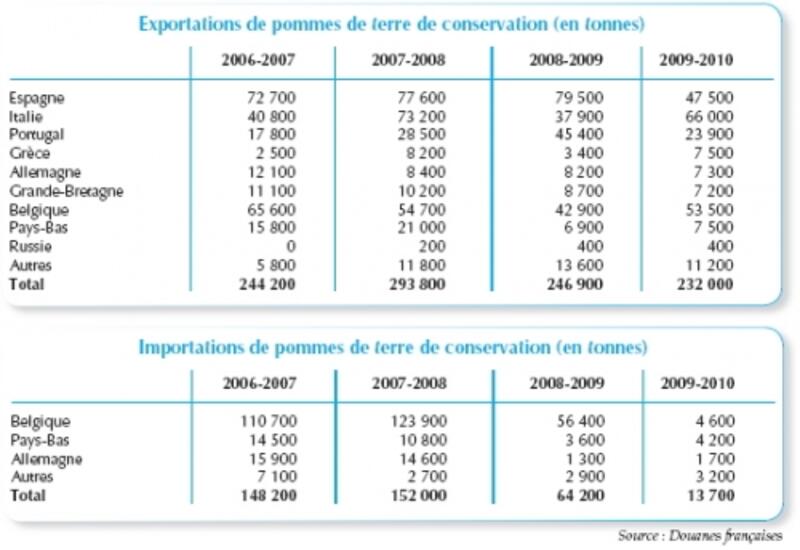 Exportations de pommes de terre de conservation (en tonnes)

| | 2006-2007 | 2007-2008 | 2008-2009 | 2009-2010 |
|---|---|---|---|---|
| Espagne | 72 700 | 77 600 | 79 500 | 47 500 |
| Italie | 40 800 | 73 200 | 37 900 | 66 000 |
| Portugal | 17 800 | 28 500 | 45 400 | 23 900 |
| Grèce | 2 500 | 8 200 | 3 400 | 7 500 |
| Allemagne | 12 100 | 8 400 | 8 200 | 7 300 |
| Grande-Bretagne | 11 100 | 10 200 | 8 700 | 7 200 |
| Belgique | 65 600 | 54 700 | 42 900 | 53 500 |
| Pays-Bas | 15 800 | 21 000 | 6 900 | 7 500 |
| Russie | 0 | 200 | 400 | 400 |
| Autres | 5 800 | 11 800 | 13 600 | 11 200 |
| **Total** | **244 200** | **293 800** | **246 900** | **232 000** |

Importations de pommes de terre de conservation (en tonnes)

| | 2006-2007 | 2007-2008 | 2008-2009 | 2009-2010 |
|---|---|---|---|---|
| Belgique | 110 700 | 123 900 | 56 400 | 4 600 |
| Pays-Bas | 14 500 | 10 800 | 3 600 | 4 200 |
| Allemagne | 15 900 | 14 600 | 1 300 | 1 700 |
| Autres | 7 100 | 2 700 | 2 900 | 3 200 |
| **Total** | **148 200** | **152 000** | **64 200** | **13 700** |

Source : Douanes françaises